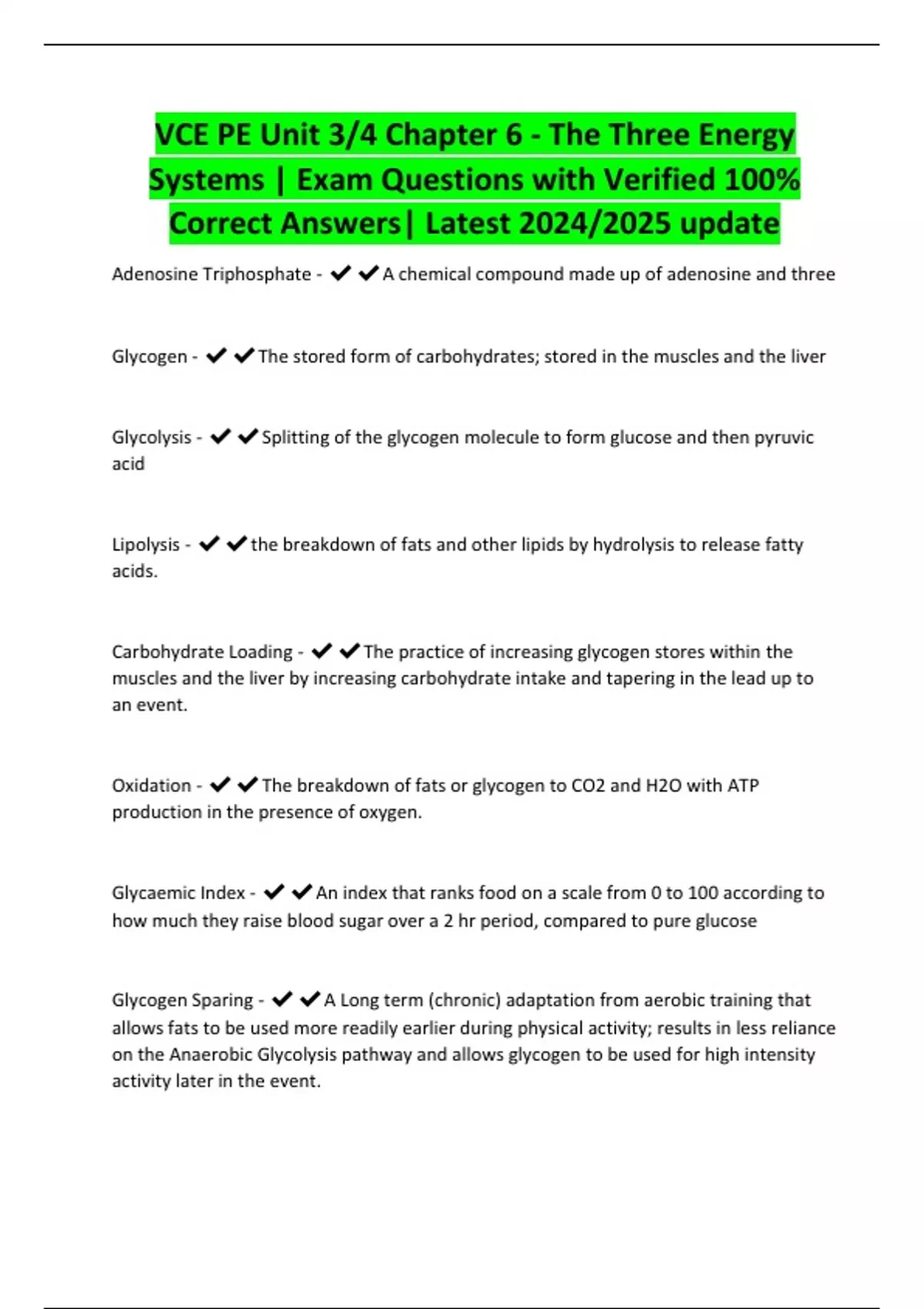 VCE PE Unit 3/4 Chapter 6 - The Three Energy Systems | Exam Questions with Verified 100% Correct Answers| Latest 2024/2025 update

Adenosine Triphosphate - ✔✔A chemical compound made up of adenosine and three

Glycogen - ✔✔The stored form of carbohydrates; stored in the muscles and the liver

Glycolysis - ✔✔Splitting of the glycogen molecule to form glucose and then pyruvic acid

Lipolysis - ✔✔the breakdown of fats and other lipids by hydrolysis to release fatty acids.

Carbohydrate Loading - ✔✔The practice of increasing glycogen stores within the muscles and the liver by increasing carbohydrate intake and tapering in the lead up to an event.

Oxidation - ✔✔The breakdown of fats or glycogen to CO2 and H2O with ATP production in the presence of oxygen.

Glycaemic Index - ✔✔An index that ranks food on a scale from 0 to 100 according to how much they raise blood sugar over a 2 hr period, compared to pure glucose

Glycogen Sparing - ✔✔A Long term (chronic) adaptation from aerobic training that allows fats to be used more readily earlier during physical activity; results in less reliance on the Anaerobic Glycolysis pathway and allows glycogen to be used for high intensity activity later in the event.